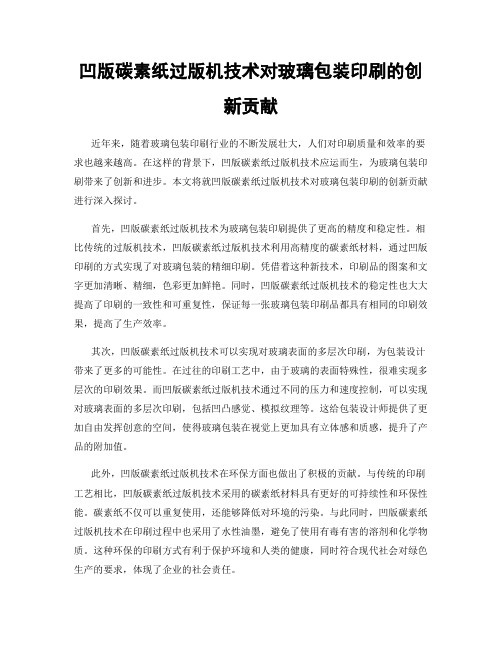 凹版碳素纸过版机技术对玻璃包装印刷的创新贡献

近年来，随着玻璃包装印刷行业的不断发展壮大，人们对印刷质量和效率的要求也越来越高。在这样的背景下，凹版碳素纸过版机技术应运而生，为玻璃包装印刷带来了创新和进步。本文将就凹版碳素纸过版机技术对玻璃包装印刷的创新贡献进行深入探讨。

首先，凹版碳素纸过版机技术为玻璃包装印刷提供了更高的精度和稳定性。相比传统的过版机技术，凹版碳素纸过版机技术利用高精度的碳素纸材料，通过凹版印刷的方式实现了对玻璃包装的精细印刷。凭借着这种新技术，印刷品的图案和文字更加清晰、精细，色彩更加鲜艳。同时，凹版碳素纸过版机技术的稳定性也大大提高了印刷的一致性和可重复性，保证每一张玻璃包装印刷品都具有相同的印刷效果，提高了生产效率。

其次，凹版碳素纸过版机技术可以实现对玻璃表面的多层次印刷，为包装设计带来了更多的可能性。在过往的印刷工艺中，由于玻璃的表面特殊性，很难实现多层次的印刷效果。而凹版碳素纸过版机技术通过不同的压力和速度控制，可以实现对玻璃表面的多层次印刷，包括凹凸感觉、模拟纹理等。这给包装设计师提供了更加自由发挥创意的空间，使得玻璃包装在视觉上更加具有立体感和质感，提升了产品的附加值。

此外，凹版碳素纸过版机技术在环保方面也做出了积极的贡献。与传统的印刷工艺相比，凹版碳素纸过版机技术采用的碳素纸材料具有更好的可持续性和环保性能。碳素纸不仅可以重复使用，还能够降低对环境的污染。与此同时，凹版碳素纸过版机技术在印刷过程中也采用了水性油墨，避免了使用有毒有害的溶剂和化学物质。这种环保的印刷方式有利于保护环境和人类的健康，同时符合现代社会对绿色生产的要求，体现了企业的社会责任。